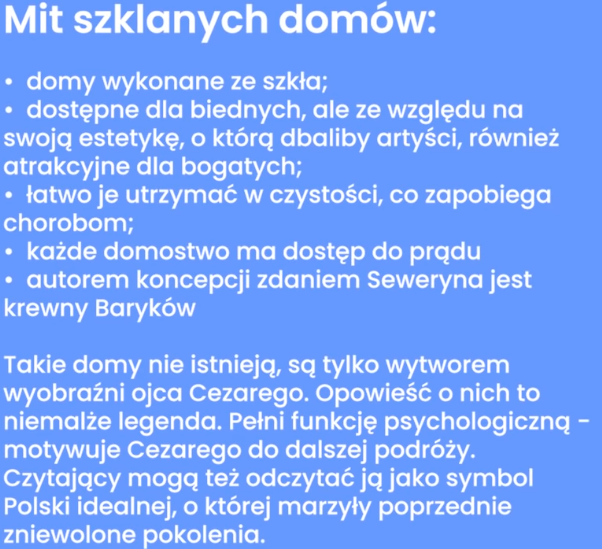 Mit szklanych domów:

• domy wykonane ze szkła;
• dostępne dla biednych, ale ze względu na swoją estetykę, o którą dbaliby artyści, również atrakcyjne dla bogatych;
• łatwo je utrzymać w czystości, co zapobiega chorobom;
• każde domostwo ma dostęp do prądu
• autorem koncepcji zdaniem Seweryna jest krewny Baryków

Takie domy nie istnieją, są tylko wytworem wyobraźni ojca Cezarego. Opowieść o nich to niemalże legenda. Pełni funkcję psychologiczną - motywuje Cezarego do dalszej podróży. Czytający mogą też odczytać ją jako symbol Polski idealnej, o której marzyły poprzednie zniewolone pokolenia.